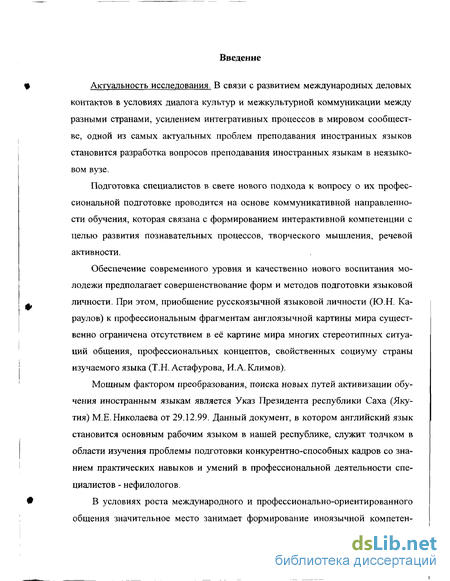 Введение

Актуальность исследования. В связи с развитием международных деловых контактов в условиях диалога культур и межкультурной коммуникации между разными странами, усилением интегративных процессов в мировом сообществе, одной из самых актуальных проблем преподавания иностранных языков становится разработка вопросов преподавания иностранных языкам в неязыковом вузе.

Подготовка специалистов в свете нового подхода к вопросу о их профессиональной подготовке проводится на основе коммуникативной направленности обучения, которая связана с формированием интерактивной компетенции с целью развития познавательных процессов, творческого мышления, речевой активности.

Обеспечение современного уровня и качественно нового воспитания молодежи предполагает совершенствование форм и методов подготовки языковой личности. При этом, приобщение русскоязычной языковой личности (Ю.Н. Караулов) к профессиональным фрагментам англоязычной картины мира существенно ограничена отсутствием в её картине мира многих стереотипных ситуаций общения, профессиональных концептов, свойственных социуму страны изучаемого языка (Т.Н. Астафурова, И.А. Климов).

Мощным фактором преобразования, поиска новых путей активизации обучения иностранным языкам является Указ Президента республики Саха (Якутия) М.Е. Николаева от 29.12.99. Данный документ, в котором английский язык становится основным рабочим языком в нашей республике, служит толчком в области изучения проблемы подготовки конкурентно-способных кадров со знанием практических навыков и умений в профессиональной деятельности специалистов - нефилологов.

В условиях роста международного и профессионально-ориентированного общения значительное место занимает формирование иноязычной компетен-

dsLib.net
библиотека диссертаций